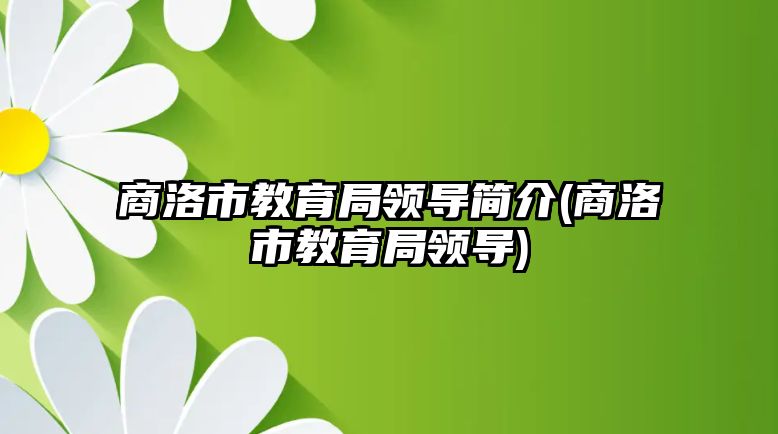 商洛市教育局领导简介(商洛市教育局领导)